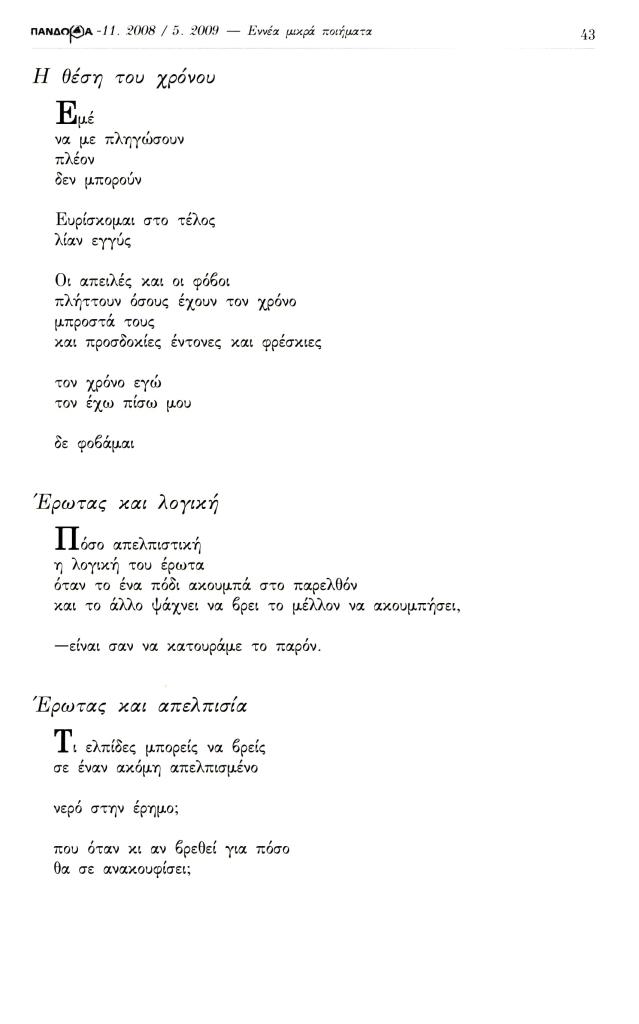 ΠΑΝΔΩΡΑ -11. 2008 / 5. 2009 — Εννέα μικρά ποιήματα 43

Η θέση του χρόνου

Εμέ
να με πληγώσουν
πλέον
δεν μπορούν

Ευρίσκομαι στο τέλος
λίαν εγγύς

Οι απειλές και οι φόβοι
πλήττουν όσους έχουν τον χρόνο
μπροστά τους
και προσδοκίες έντονες και φρέσκιες

τον χρόνο εγώ
τον έχω πίσω μου

δε φοβάμαι

Έρωτας και λογική

Πόσο απελπιστική
η λογική του έρωτα
όταν το ένα πόδι ακουμπά στο παρελθόν
και το άλλο ψάχνει να βρει το μέλλον να ακουμπήσει,

—είναι σαν να κατουράμε το παρόν.

Έρωτας και απελπισία

Τι ελπίδες μπορείς να βρείς
σε έναν ακόμη απελπισμένο

νερό στην έρημο;

που όταν κι αν βρεθεί για πόσο
θα σε ανακουφίσει;